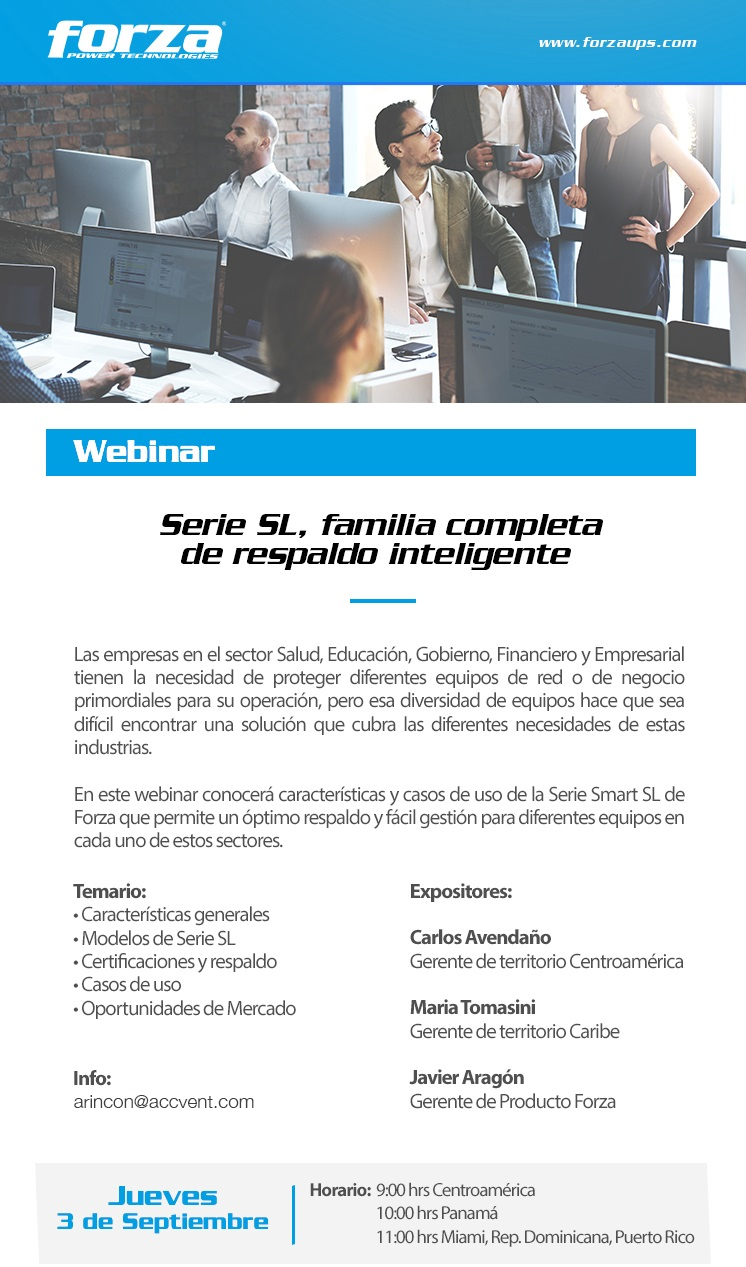 forza
POWER TECHNOLOGIES

www.forzaups.com

Webinar

Serie SL, familia completa de respaldo inteligente

Las empresas en el sector Salud, Educación, Gobierno, Financiero y Empresarial tienen la necesidad de proteger diferentes equipos de red o de negocio primordiales para su operación, pero esa diversidad de equipos hace que sea difícil encontrar una solución que cubra las diferentes necesidades de estas industrias.

En este webinar conocerá características y casos de uso de la Serie Smart SL de Forza que permite un óptimo respaldo y fácil gestión para diferentes equipos en cada uno de estos sectores.

Temario:
• Características generales
• Modelos de Serie SL
• Certificaciones y respaldo
• Casos de uso
• Oportunidades de Mercado

Info:
arincon@accvent.com

Expositores:

Carlos Avendaño
Gerente de territorio Centroamérica

Maria Tomasini
Gerente de territorio Caribe

Javier Aragón
Gerente de Producto Forza

Jueves
3 de Septiembre

Horario: 9:00 hrs Centroamérica
10:00 hrs Panamá
11:00 hrs Miami, Rep. Dominicana, Puerto Rico